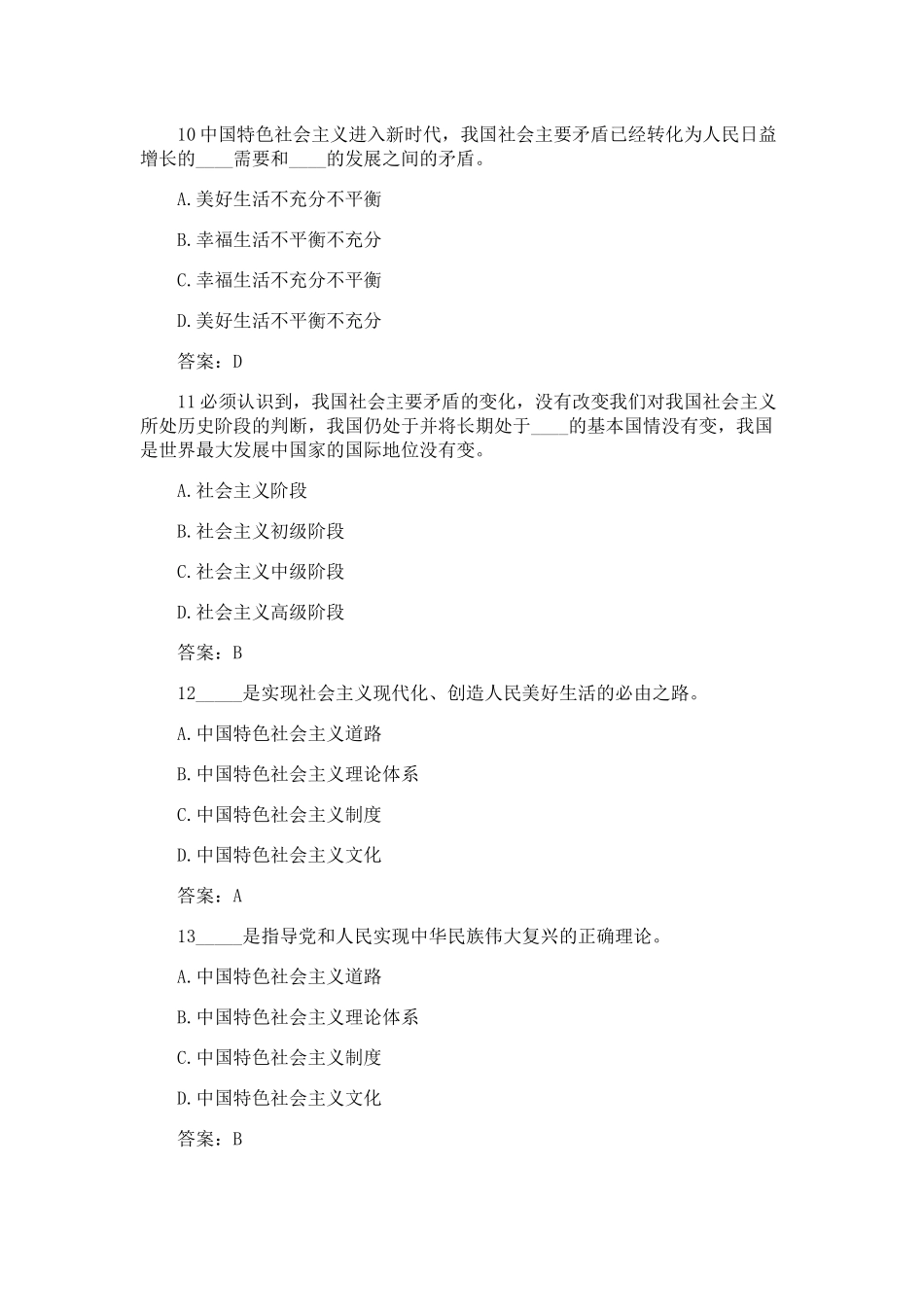 10 中国特色社会主义进入新时代，我国社会主要矛盾已经转化为人民日益增长的____需要和____的发展之间的矛盾。

A.美好生活不充分不平衡

B.幸福生活不平衡不充分

C.幸福生活不充分不平衡

D.美好生活不平衡不充分

答案：D

11 必须认识到，我国社会主要矛盾的变化，没有改变我们对我国社会主义所处历史阶段的判断，我国仍处于并将长期处于____的基本国情没有变，我国是世界最大发展中国家的国际地位没有变。

A.社会主义阶段

B.社会主义初级阶段

C.社会主义中级阶段

D.社会主义高级阶段

答案：B

12_____是实现社会主义现代化、创造人民美好生活的必由之路。

A.中国特色社会主义道路

B.中国特色社会主义理论体系

C.中国特色社会主义制度

D.中国特色社会主义文化

答案：A

13_____是指导党和人民实现中华民族伟大复兴的正确理论。

A.中国特色社会主义道路

B.中国特色社会主义理论体系

C.中国特色社会主义制度

D.中国特色社会主义文化

答案：B